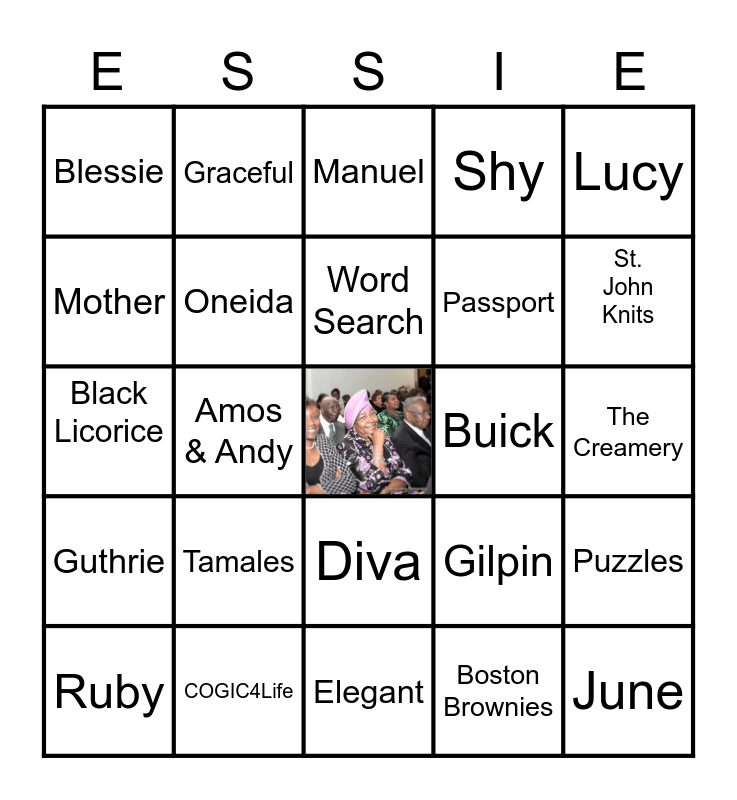 | E | S | S | I | E |
|---|---|---|---|---|
| Blessie | Graceful | Manuel | Shy | Lucy |
| Mother | Oneida | Word Search | Passport | St. John Knits |
| Black Licorice | Amos & Andy |  | Buick | The Creamery |
| Guthrie | Tamales | Diva | Gilpin | Puzzles |
| Ruby | COGIC4Life | Elegant | Boston Brownies | June |